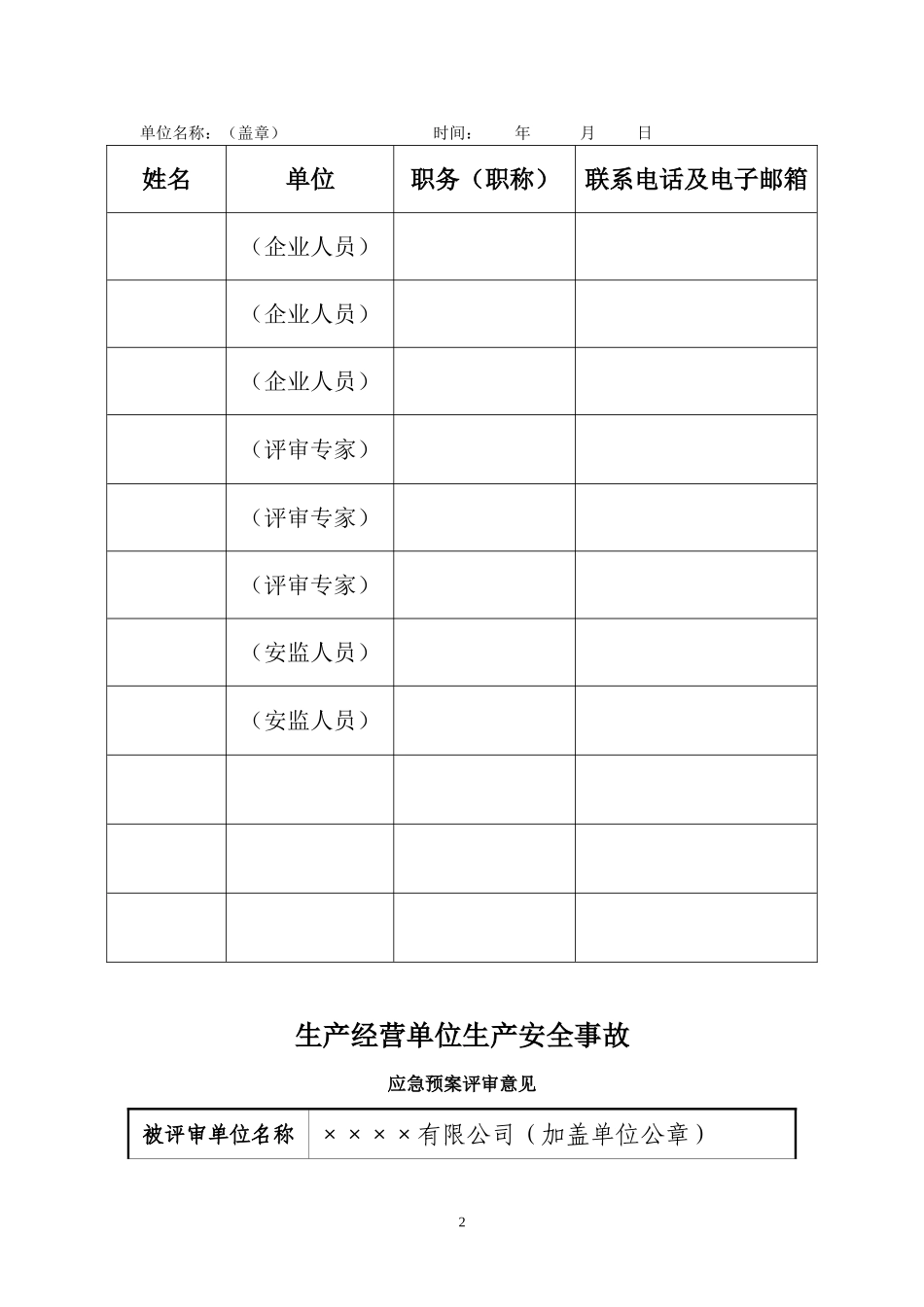 单位名称：（盖章）　　　　　　　时间：　　年　　月　　日

| 姓名 | 单位 | 职务（职称） | 联系电话及电子邮箱 |
|---|---|---|---|
| | （企业人员） | | |
| | （企业人员） | | |
| | （企业人员） | | |
| | （评审专家） | | |
| | （评审专家） | | |
| | （评审专家） | | |
| | （安监人员） | | |
| | （安监人员） | | |
| | | | |
| | | | |
| | | | |

生产经营单位生产安全事故

应急预案评审意见

| 被评审单位名称 | ××××有限公司（加盖单位公章） |
|---|---|

2